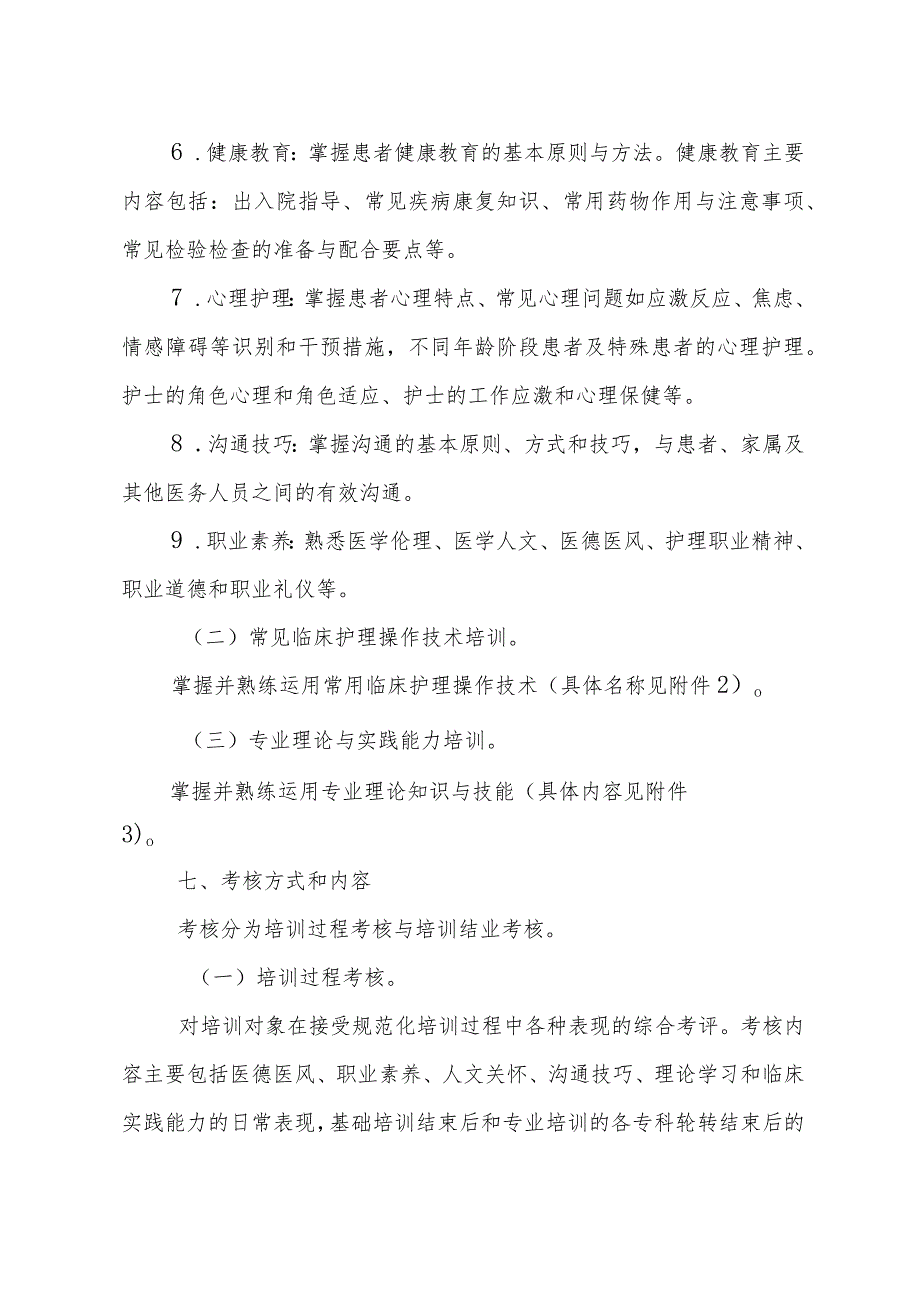 6．健康教育：掌握患者健康教育的基本原则与方法。健康教育主要内容包括：出入院指导、常见疾病康复知识、常用药物作用与注意事项、常见检验检查的准备与配合要点等。

7．心理护理：掌握患者心理特点、常见心理问题如应激反应、焦虑、情感障碍等识别和干预措施，不同年龄阶段患者及特殊患者的心理护理。护士的角色心理和角色适应、护士的工作应激和心理保健等。

8．沟通技巧：掌握沟通的基本原则、方式和技巧，与患者、家属及其他医务人员之间的有效沟通。

9．职业素养：熟悉医学伦理、医学人文、医德医风、护理职业精神、职业道德和职业礼仪等。

（二）常见临床护理操作技术培训。

掌握并熟练运用常用临床护理操作技术（具体名称见附件2）。

（三）专业理论与实践能力培训。

掌握并熟练运用专业理论知识与技能（具体内容见附件3）。

七、考核方式和内容

考核分为培训过程考核与培训结业考核。

（一）培训过程考核。

对培训对象在接受规范化培训过程中各种表现的综合考评。考核内容主要包括医德医风、职业素养、人文关怀、沟通技巧、理论学习和临床实践能力的日常表现，基础培训结束后和专业培训的各专科轮转结束后的